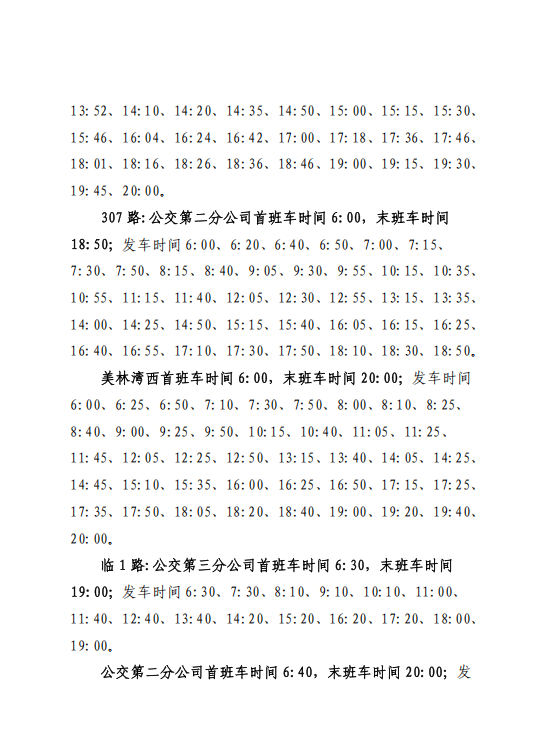 13:52、14:10、14:20、14:35、14:50、15:00、15:15、15:30、15:46、16:04、16:24、16:42、17:00、17:18、17:36、17:46、18:01、18:16、18:26、18:36、18:46、19:00、19:15、19:30、19:45、20:00。

307路:公交第二分公司首班车时间6:00，末班车时间18:50；发车时间6:00、6:20、6:40、6:50、7:00、7:15、7:30、7:50、8:15、8:40、9:05、9:30、9:55、10:15、10:35、10:55、11:15、11:40、12:05、12:30、12:55、13:15、13:35、14:00、14:25、14:50、15:15、15:40、16:05、16:15、16:25、16:40、16:55、17:10、17:30、17:50、18:10、18:30、18:50。

美林湾西首班车时间6:00，末班车时间20:00；发车时间6:00、6:25、6:50、7:10、7:30、7:50、8:00、8:10、8:25、8:40、9:00、9:25、9:50、10:15、10:40、11:05、11:25、11:45、12:05、12:25、12:50、13:15、13:40、14:05、14:25、14:45、15:10、15:35、16:00、16:25、16:50、17:15、17:25、17:35、17:50、18:05、18:20、18:40、19:00、19:20、19:40、20:00。

临1路:公交第三分公司首班车时间6:30，末班车时间19:00；发车时间6:30、7:30、8:10、9:10、10:10、11:00、11:40、12:40、13:40、14:20、15:20、16:20、17:20、18:00、19:00。

公交第二分公司首班车时间6:40，末班车时间20:00；发